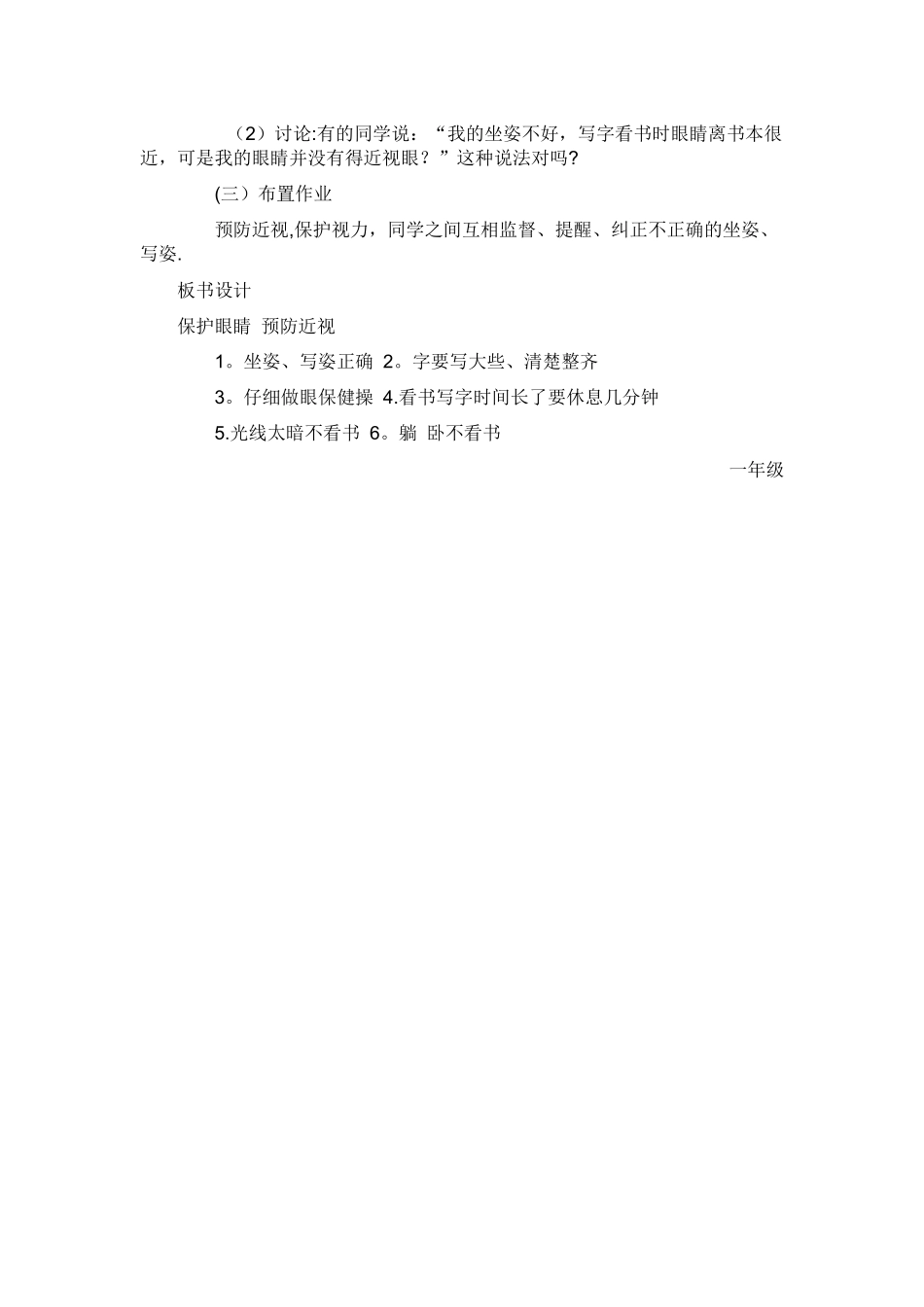 （2）讨论:有的同学说：“我的坐姿不好，写字看书时眼睛离书本很近，可是我的眼睛并没有得近视眼？”这种说法对吗?

(三）布置作业

预防近视,保护视力，同学之间互相监督、提醒、纠正不正确的坐姿、写姿.

板书设计

保护眼睛 预防近视

1。坐姿、写姿正确 2。字要写大些、清楚整齐

3。仔细做眼保健操 4.看书写字时间长了要休息几分钟

5.光线太暗不看书 6。躺 卧不看书

一年级